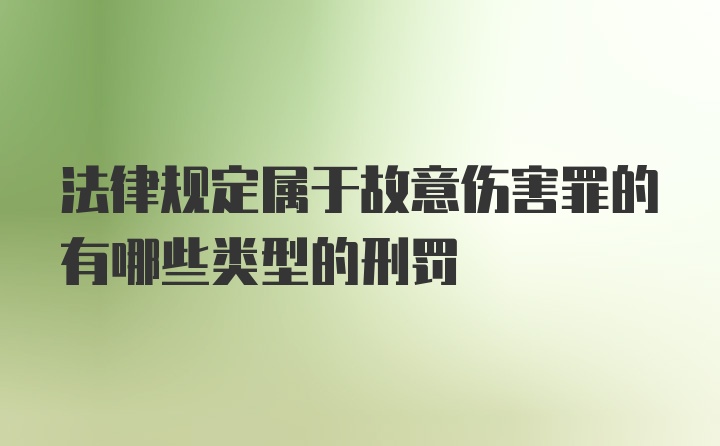 法律规定属于故意伤害罪的有哪些类型的刑罚